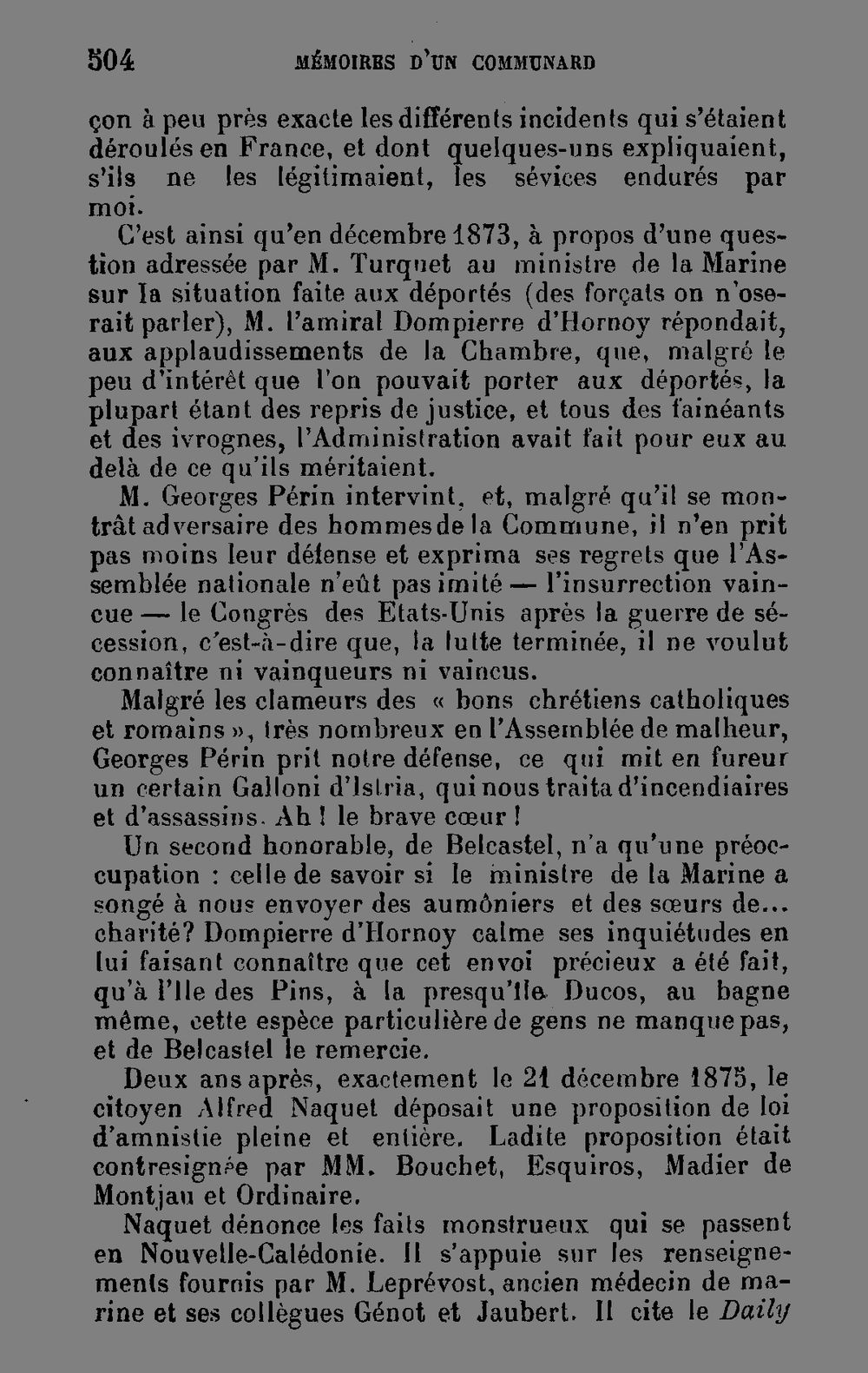 504 MÉMOIRES D'UN COMMUNARD

çon à peu près exacte les différents incidents qui s'étaient déroulés en France, et dont quelques-uns expliquaient, s'ils ne les légitimaient, les sévices endurés par moi.

C'est ainsi qu'en décembre 1873, à propos d'une question adressée par M. Turquet au ministre de la Marine sur la situation faite aux déportés (des forçats on n'oserait parler), M. l'amiral Dompierre d'Hornoy répondait, aux applaudissements de la Chambre, que, malgré le peu d'intérêt que l'on pouvait porter aux déportés, la plupart étant des repris de justice, et tous des fainéants et des ivrognes, l'Administration avait fait pour eux au delà de ce qu'ils méritaient.

M. Georges Périn intervint, et, malgré qu'il se montrât adversaire des hommes de la Commune, il n'en prit pas moins leur défense et exprima ses regrets que l'Assemblée nationale n'eût pas imité — l'insurrection vaincue — le Congrès des Etats-Unis après la guerre de sécession, c'est-à-dire que, la lutte terminée, il ne voulut connaître ni vainqueurs ni vaincus.

Malgré les clameurs des « bons chrétiens catholiques et romains », très nombreux en l'Assemblée de malheur, Georges Périn prit notre défense, ce qui mit en fureur un certain Galloni d'Istria, qui nous traita d'incendiaires et d'assassins. Ah ! le brave cœur !

Un second honorable, de Belcastel, n'a qu'une préoccupation : celle de savoir si le ministre de la Marine a songé à nous envoyer des aumôniers et des sœurs de... charité? Dompierre d'Hornoy calme ses inquiétudes en lui faisant connaître que cet envoi précieux a été fait, qu'à l'Ile des Pins, à la presqu'île Ducos, au bagne même, cette espèce particulière de gens ne manque pas, et de Belcastel le remercie.

Deux ans après, exactement le 21 décembre 1875, le citoyen Alfred Naquet déposait une proposition de loi d'amnistie pleine et entière. Ladite proposition était contresignée par MM. Bouchet, Esquiros, Madier de Montjau et Ordinaire.

Naquet dénonce les faits monstrueux qui se passent en Nouvelle-Calédonie. Il s'appuie sur les renseignements fournis par M. Leprévost, ancien médecin de marine et ses collègues Génot et Jaubert. Il cite le Daily